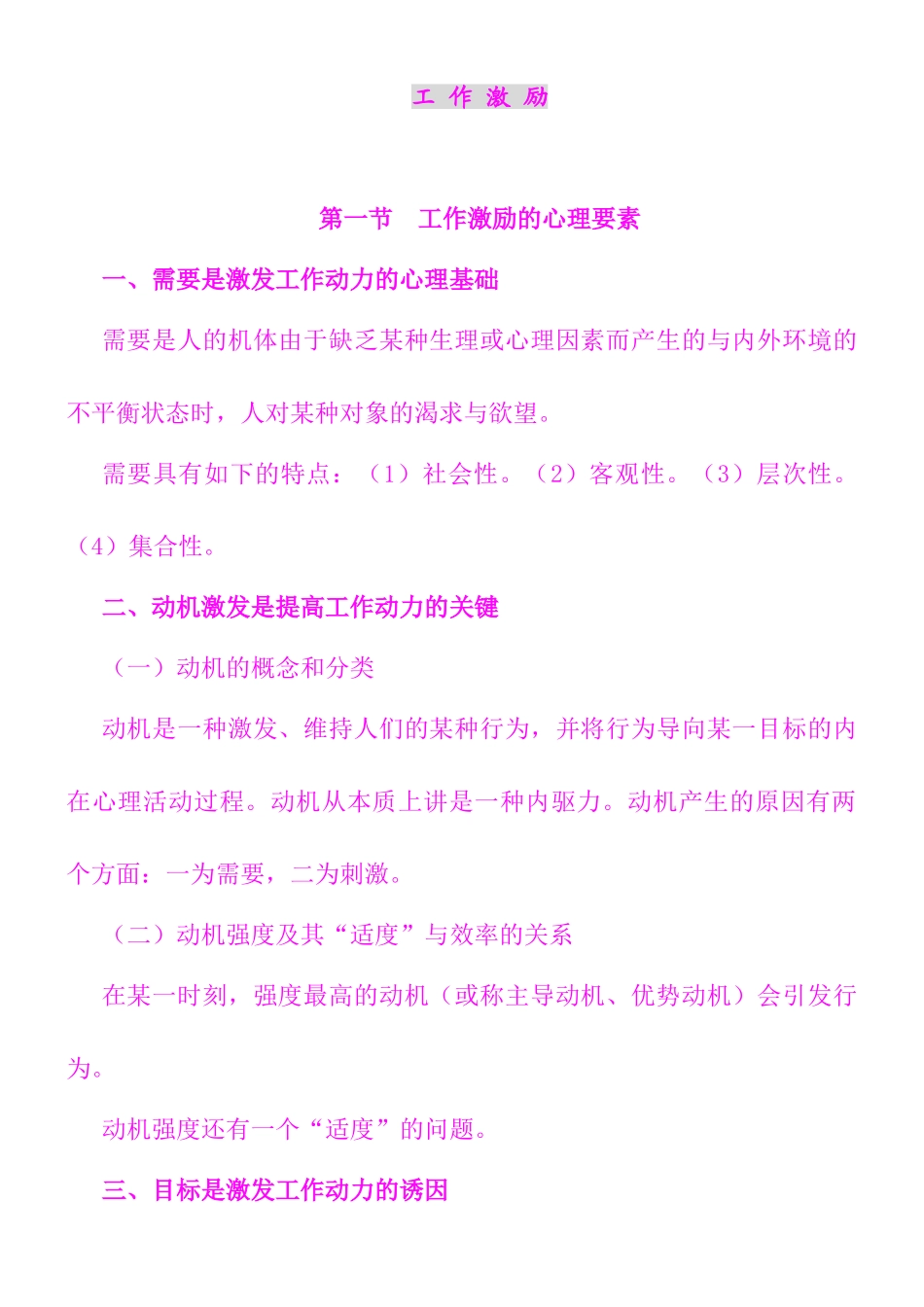 工 作 激 励

第一节 工作激励的心理要素

一、需要是激发工作动力的心理基础

需要是人的机体由于缺乏某种生理或心理因素而产生的与内外环境的不平衡状态时，人对某种对象的渴求与欲望。

需要具有如下的特点：（1）社会性。（2）客观性。（3）层次性。（4）集合性。

二、动机激发是提高工作动力的关键

（一）动机的概念和分类

动机是一种激发、维持人们的某种行为，并将行为导向某一目标的内在心理活动过程。动机从本质上讲是一种内驱力。动机产生的原因有两个方面：一为需要，二为刺激。

（二）动机强度及其“适度”与效率的关系

在某一时刻，强度最高的动机（或称主导动机、优势动机）会引发行为。

动机强度还有一个“适度”的问题。

三、目标是激发工作动力的诱因